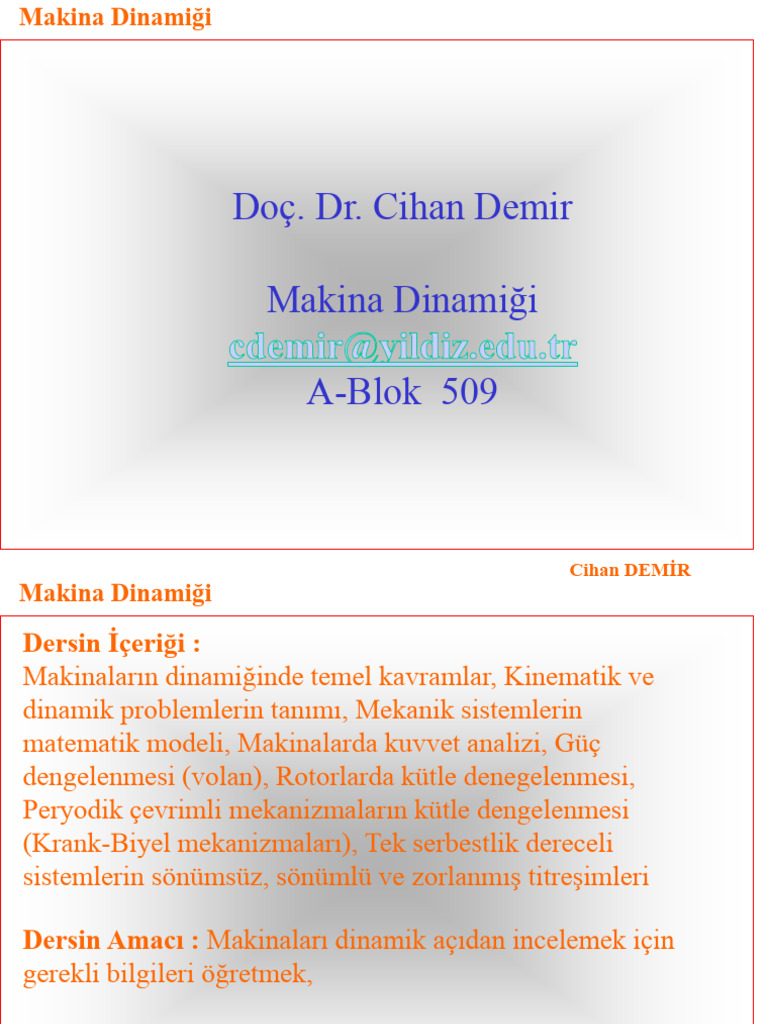 Makina Dinamiği

Doç. Dr. Cihan Demir

Makina Dinamiği
cdemir@yildiz.edu.tr
A-Blok 509

Cihan DEMİR

Makina Dinamiği

Dersin İçeriği :
Makinaların dinamiğinde temel kavramlar, Kinematik ve dinamik problemlerin tanımı, Mekanik sistemlerin matematik modeli, Makinalarda kuvvet analizi, Güç dengelenmesi (volan), Rotorlarda kütle denegelenmesi, Peryodik çevrimli mekanizmaların kütle dengelenmesi (Krank-Biyel mekanizmaları), Tek serbestlik dereceli sistemlerin sönümsüz, sönümlü ve zorlanmış titreşimleri

Dersin Amacı : Makinaları dinamik açıdan incelemek için gerekli bilgileri öğretmek,